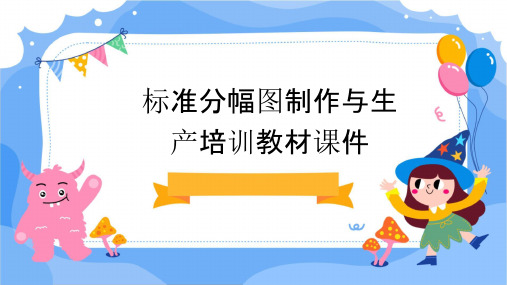 标准分幅图制作与生产培训教材课件